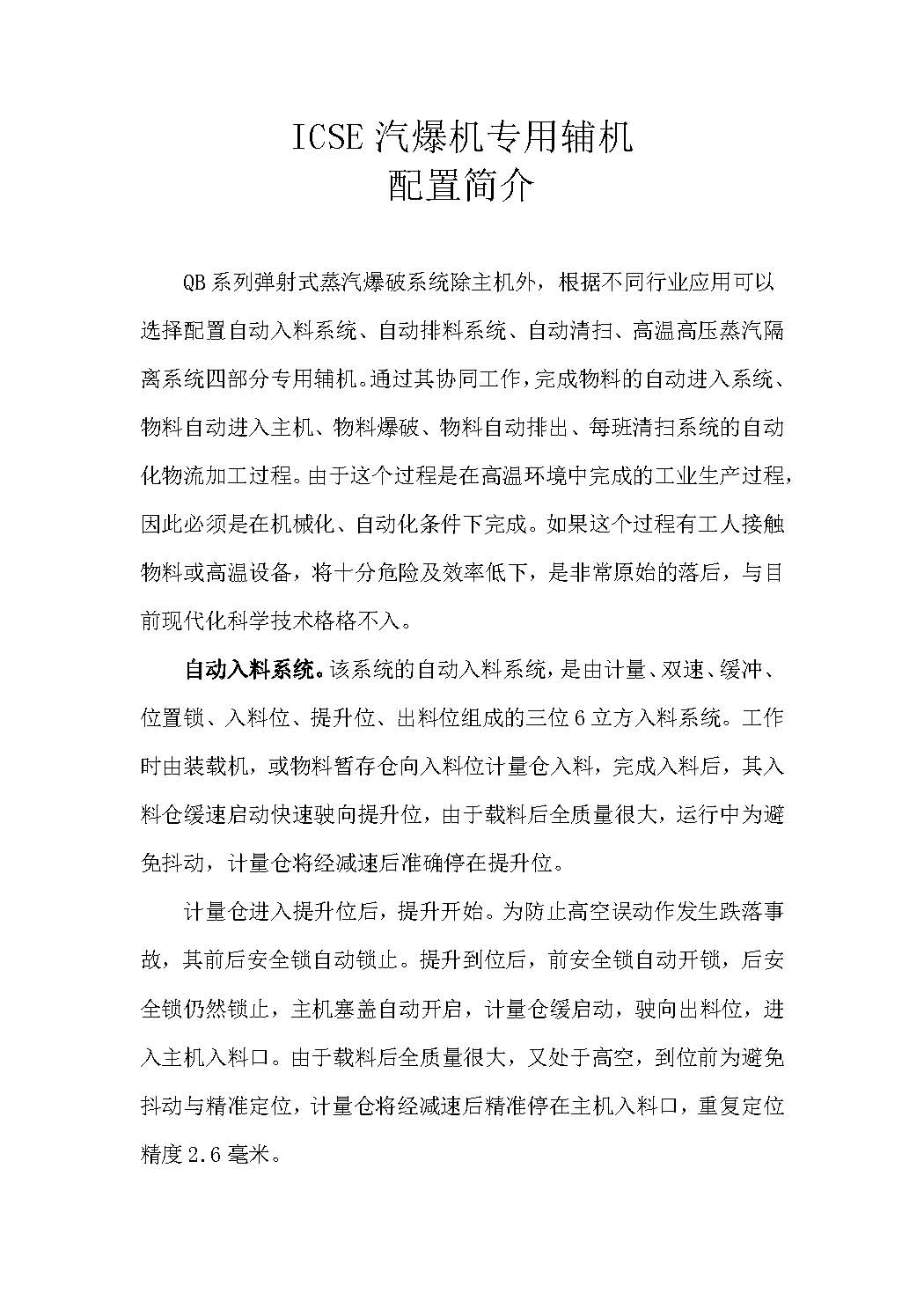 ICSE 汽爆机专用辅机
配置简介

QB 系列弹射式蒸汽爆破系统除主机外，根据不同行业应用可以选择配置自动入料系统、自动排料系统、自动清扫、高温高压蒸汽隔离系统四部分专用辅机。通过其协同工作，完成物料的自动进入系统、物料自动进入主机、物料爆破、物料自动排出、每班清扫系统的自动化物流加工过程。由于这个过程是在高温环境中完成的工业生产过程，因此必须是在机械化、自动化条件下完成。如果这个过程有工人接触物料或高温设备，将十分危险及效率低下，是非常原始的落后，与目前现代化科学技术格格不入。

自动入料系统。该系统的自动入料系统，是由计量、双速、缓冲、位置锁、入料位、提升位、出料位组成的三位 6 立方入料系统。工作时由装载机，或物料暂存仓向入料位计量仓入料，完成入料后，其入料仓缓速启动快速驶向提升位，由于载料后全质量很大，运行中为避免抖动，计量仓将经减速后准确停在提升位。

计量仓进入提升位后，提升开始。为防止高空误动作发生跌落事故，其前后安全锁自动锁止。提升到位后，前安全锁自动开锁，后安全锁仍然锁止，主机塞盖自动开启，计量仓缓启动，驶向出料位，进入主机入料口。由于载料后全质量很大，又处于高空，到位前为避免抖动与精准定位，计量仓将经减速后精准停在主机入料口，重复定位精度 2.6 毫米。